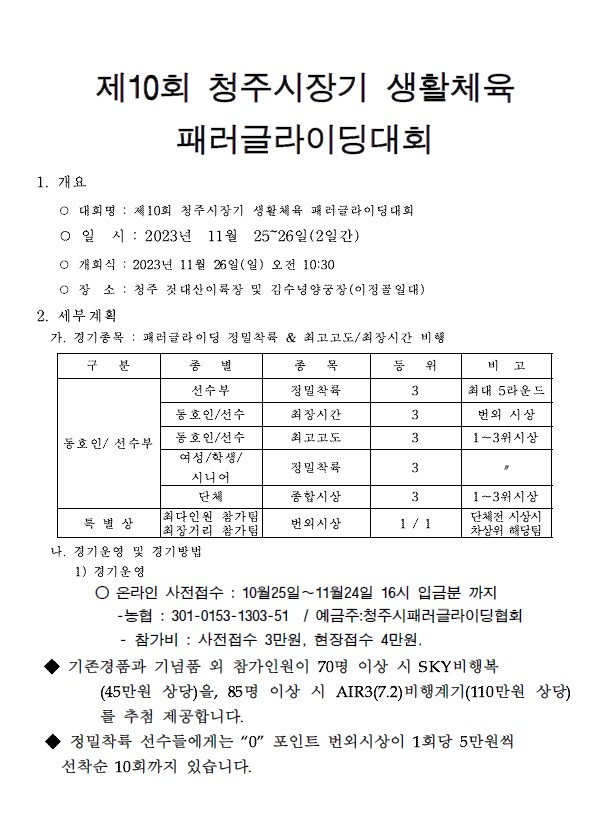 제10회 청주시장기 생활체육 패러글라이딩대회

1. 개요

○ 대회명 : 제10회 청주시장기 생활체육 패러글라이딩대회

○ 일 시 : 2023년 11월 25~26일(2일간)

○ 개회식 : 2023년 11월 26일(일) 오전 10:30

○ 장 소 : 청주 것대산이륙장 및 김수녕양궁장(이정골일대)

2. 세부계획

가. 경기종목 : 패러글라이딩 정밀착륙 & 최고고도/최장시간 비행

| 구 분 | 종 별 | 종 목 | 등 위 | 비 고 |
|---|---|---|---|---|
| 동호인/ 선수부 | 선수부 | 정밀착륙 | 3 | 최대 5라운드 |
| | 동호인/선수 | 최장시간 | 3 | 번외 시상 |
| | 동호인/선수 | 최고고도 | 3 | 1~3위시상 |
| | 여성/학생/ 시니어 | 정밀착륙 | 3 | 〃 |
| | 단체 | 종합시상 | 3 | 1~3위시상 |
| 특 별 상 | 최다인원 참가팀 최장거리 참가팀 | 번외시상 | 1 / 1 | 단체전 시상시 차상위 해당팀 |

나. 경기운영 및 경기방법

1) 경기운영

○ 온라인 사전접수 : 10월25일~11월24일 16시 입금분 까지

-농협 : 301-0153-1303-51 / 예금주:청주시패러글라이딩협회

- 참가비 : 사전접수 3만원, 현장접수 4만원.

◆ 기존경품과 기념품 외 참가인원이 70명 이상 시 SKY비행복 (45만원 상당)을, 85명 이상 시 AIR3(7.2)비행계기(110만원 상당)를 추첨 제공합니다.

◆ 정밀착륙 선수들에게는 "0" 포인트 번외시상이 1회당 5만원씩 선착순 10회까지 있습니다.